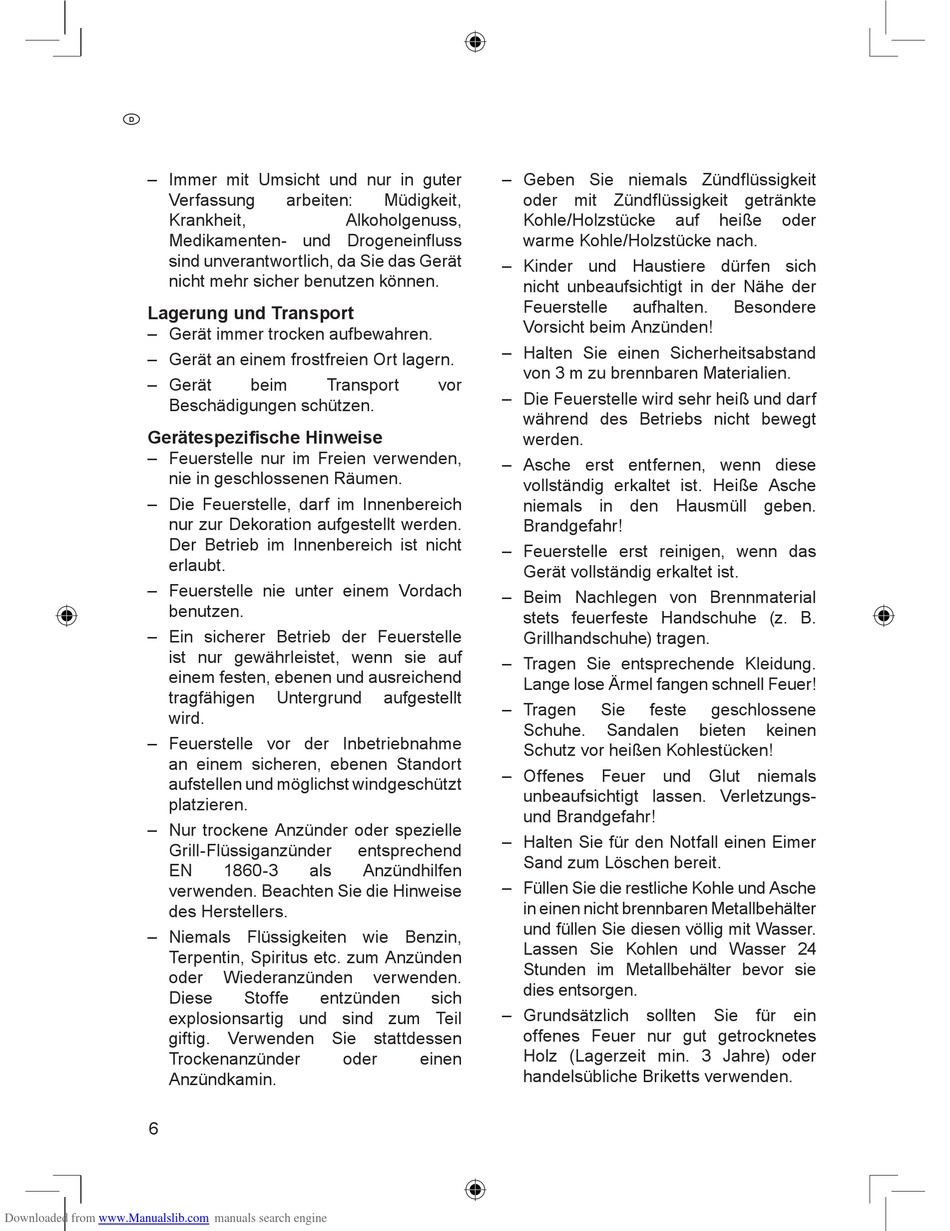 D

– Immer mit Umsicht und nur in guter Verfassung arbeiten: Müdigkeit, Krankheit, Alkoholgenuss, Medikamenten- und Drogeneinfluss sind unverantwortlich, da Sie das Gerät nicht mehr sicher benutzen können.

Lagerung und Transport
– Gerät immer trocken aufbewahren.
– Gerät an einem frostfreien Ort lagern.
– Gerät beim Transport vor Beschädigungen schützen.

Gerätespezifische Hinweise
– Feuerstelle nur im Freien verwenden, nie in geschlossenen Räumen.
– Die Feuerstelle, darf im Innenbereich nur zur Dekoration aufgestellt werden. Der Betrieb im Innenbereich ist nicht erlaubt.
– Feuerstelle nie unter einem Vordach benutzen.
– Ein sicherer Betrieb der Feuerstelle ist nur gewährleistet, wenn sie auf einem festen, ebenen und ausreichend tragfähigen Untergrund aufgestellt wird.
– Feuerstelle vor der Inbetriebnahme an einem sicheren, ebenen Standort aufstellen und möglichst windgeschützt platzieren.
– Nur trockene Anzünder oder spezielle Grill-Flüssiganzünder entsprechend EN 1860-3 als Anzündhilfen verwenden. Beachten Sie die Hinweise des Herstellers.
– Niemals Flüssigkeiten wie Benzin, Terpentin, Spiritus etc. zum Anzünden oder Wiederanzünden verwenden. Diese Stoffe entzünden sich explosionsartig und sind zum Teil giftig. Verwenden Sie stattdessen Trockenanzünder oder einen Anzündkamin.

– Geben Sie niemals Zündflüssigkeit oder mit Zündflüssigkeit getränkte Kohle/Holzstücke auf heiße oder warme Kohle/Holzstücke nach.
– Kinder und Haustiere dürfen sich nicht unbeaufsichtigt in der Nähe der Feuerstelle aufhalten. Besondere Vorsicht beim Anzünden!
– Halten Sie einen Sicherheitsabstand von 3 m zu brennbaren Materialien.
– Die Feuerstelle wird sehr heiß und darf während des Betriebs nicht bewegt werden.
– Asche erst entfernen, wenn diese vollständig erkaltet ist. Heiße Asche niemals in den Hausmüll geben. Brandgefahr!
– Feuerstelle erst reinigen, wenn das Gerät vollständig erkaltet ist.
– Beim Nachlegen von Brennmaterial stets feuerfeste Handschuhe (z. B. Grillhandschuhe) tragen.
– Tragen Sie entsprechende Kleidung. Lange lose Ärmel fangen schnell Feuer!
– Tragen Sie feste geschlossene Schuhe. Sandalen bieten keinen Schutz vor heißen Kohlestücken!
– Offenes Feuer und Glut niemals unbeaufsichtigt lassen. Verletzungs- und Brandgefahr!
– Halten Sie für den Notfall einen Eimer Sand zum Löschen bereit.
– Füllen Sie die restliche Kohle und Asche in einen nicht brennbaren Metallbehälter und füllen Sie diesen völlig mit Wasser. Lassen Sie Kohlen und Wasser 24 Stunden im Metallbehälter bevor sie dies entsorgen.
– Grundsätzlich sollten Sie für ein offenes Feuer nur gut getrocknetes Holz (Lagerzeit min. 3 Jahre) oder handelsübliche Briketts verwenden.

6

Downloaded from www.Manualslib.com manuals search engine